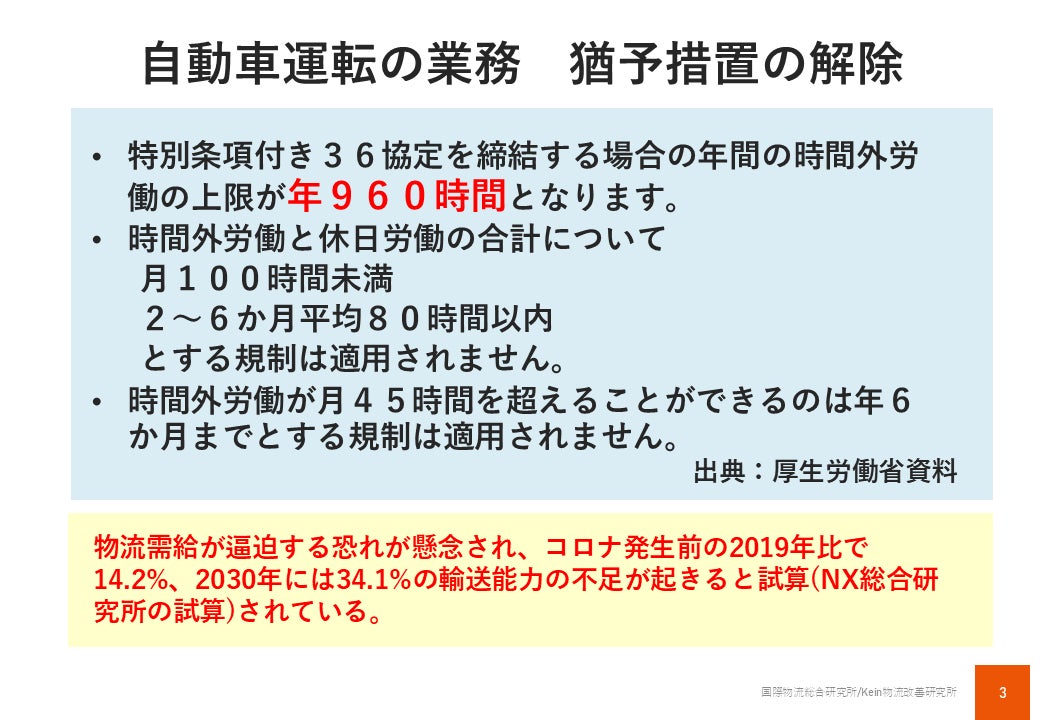 自動車運転の業務　猶予措置の解除

• 特別条項付き３６協定を締結する場合の年間の時間外労働の上限が年９６０時間となります。
• 時間外労働と休日労働の合計について
月１００時間未満
２～６か月平均８０時間以内
とする規制は適用されません。
• 時間外労働が月４５時間を超えることができるのは年６か月までとする規制は適用されません。

出典：厚生労働省資料

物流需給が逼迫する恐れが懸念され、コロナ発生前の2019年比で14.2%、2030年には34.1%の輸送能力の不足が起きると試算(NX総合研究所の試算)されている。

国際物流総合研究所/Kein物流改善研究所

3